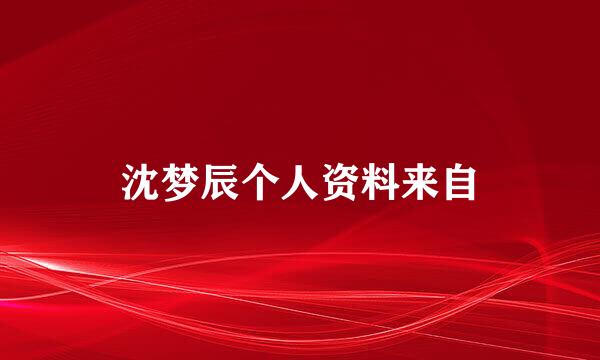 沈梦辰个人资料来自